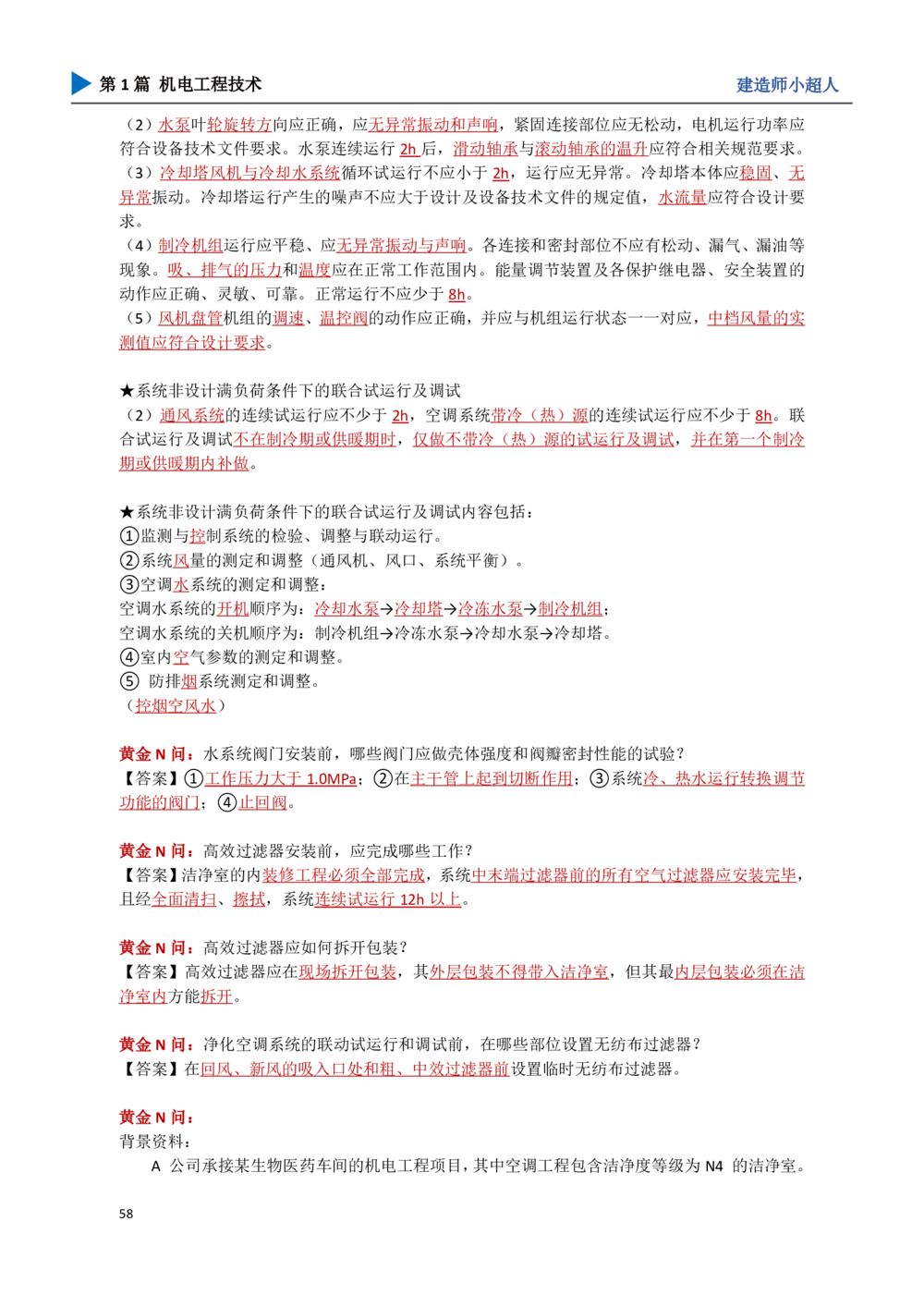 第 1 篇 机电工程技术

建造师小超人

（2）水泵叶轮旋转方向应正确，应无异常振动和声响，紧固连接部位应无松动，电机运行功率应符合设备技术文件要求。水泵连续运行 2h 后，滑动轴承与滚动轴承的温升应符合相关规范要求。
（3）冷却塔风机与冷却水系统循环试运行不应小于 2h，运行应无异常。冷却塔本体应稳固、无异常振动。冷却塔运行产生的噪声不应大于设计及设备技术文件的规定值，水流量应符合设计要求。
（4）制冷机组运行应平稳、应无异常振动与声响。各连接和密封部位不应有松动、漏气、漏油等现象。吸、排气的压力和温度应在正常工作范围内。能量调节装置及各保护继电器、安全装置的动作应正确、灵敏、可靠。正常运行不应少于 8h。
（5）风机盘管机组的调速、温控阀的动作应正确，并应与机组运行状态一一对应，中档风量的实测值应符合设计要求。

★系统非设计满负荷条件下的联合试运行及调试
（2）通风系统的连续试运行应不少于 2h，空调系统带冷（热）源的连续试运行应不少于 8h。联合试运行及调试不在制冷期或供暖期时，仅做不带冷（热）源的试运行及调试，并在第一个制冷期或供暖期内补做。

★系统非设计满负荷条件下的联合试运行及调试内容包括：
①监测与控制系统的检验、调整与联动运行。
②系统风量的测定和调整（通风机、风口、系统平衡）。
③空调水系统的测定和调整：
空调水系统的开机顺序为：冷却水泵→冷却塔→冷冻水泵→制冷机组；
空调水系统的关机顺序为：制冷机组→冷冻水泵→冷却水泵→冷却塔。
④室内空气参数的测定和调整。
⑤ 防排烟系统测定和调整。
（控烟空风水）

黄金 N 问：水系统阀门安装前，哪些阀门应做壳体强度和阀瓣密封性能的试验？
【答案】①工作压力大于 1.0MPa；②在主干管上起到切断作用；③系统冷、热水运行转换调节功能的阀门；④止回阀。

黄金 N 问：高效过滤器安装前，应完成哪些工作？
【答案】洁净室的内装修工程必须全部完成，系统中末端过滤器前的所有空气过滤器应安装完毕，且经全面清扫、擦拭，系统连续试运行 12h 以上。

黄金 N 问：高效过滤器应如何拆开包装？
【答案】高效过滤器应在现场拆开包装，其外层包装不得带入洁净室，但其最内层包装必须在洁净室内方能拆开。

黄金 N 问：净化空调系统的联动试运行和调试前，在哪些部位设置无纺布过滤器？
【答案】在回风、新风的吸入口处和粗、中效过滤器前设置临时无纺布过滤器。

黄金 N 问：
背景资料：
A 公司承接某生物医药车间的机电工程项目，其中空调工程包含洁净度等级为 N4 的洁净室。

58